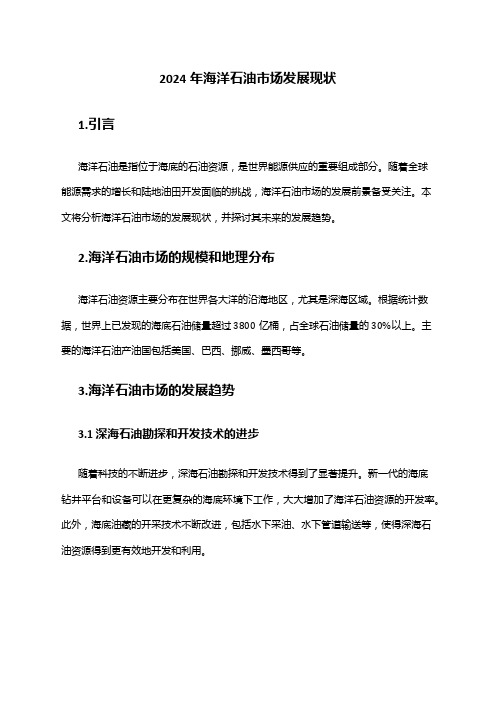 2024 年海洋石油市场发展现状

1.引言

海洋石油是指位于海底的石油资源，是世界能源供应的重要组成部分。随着全球能源需求的增长和陆地油田开发面临的挑战，海洋石油市场的发展前景备受关注。本文将分析海洋石油市场的发展现状，并探讨其未来的发展趋势。

2.海洋石油市场的规模和地理分布

海洋石油资源主要分布在世界各大洋的沿海地区，尤其是深海区域。根据统计数据，世界上已发现的海底石油储量超过 3800 亿桶，占全球石油储量的 30%以上。主要的海洋石油产油国包括美国、巴西、挪威、墨西哥等。

3.海洋石油市场的发展趋势

3.1 深海石油勘探和开发技术的进步

随着科技的不断进步，深海石油勘探和开发技术得到了显著提升。新一代的海底钻井平台和设备可以在更复杂的海底环境下工作，大大增加了海洋石油资源的开发率。此外，海底油藏的开采技术不断改进，包括水下采油、水下管道输送等，使得深海石油资源得到更有效地开发和利用。